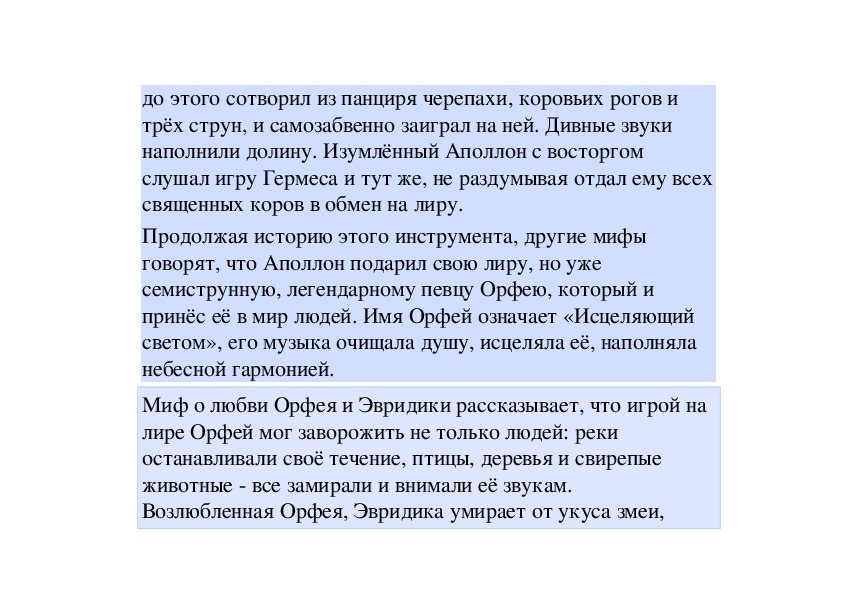 до этого сотворил из панциря черепахи, коровьих рогов и трёх струн, и самозабвенно заиграл на ней. Дивные звуки наполнили долину. Изумлённый Аполлон с восторгом слушал игру Гермеса и тут же, не раздумывая отдал ему всех священных коров в обмен на лиру.

Продолжая историю этого инструмента, другие мифы говорят, что Аполлон подарил свою лиру, но уже семиструнную, легендарному певцу Орфею, который и принёс её в мир людей. Имя Орфей означает «Исцеляющий светом», его музыка очищала душу, исцеляла её, наполняла небесной гармонией.

Миф о любви Орфея и Эвридики рассказывает, что игрой на лире Орфей мог заворожить не только людей: реки останавливали своё течение, птицы, деревья и свирепые животные - все замирали и внимали её звукам. Возлюбленная Орфея, Эвридика умирает от укуса змеи,